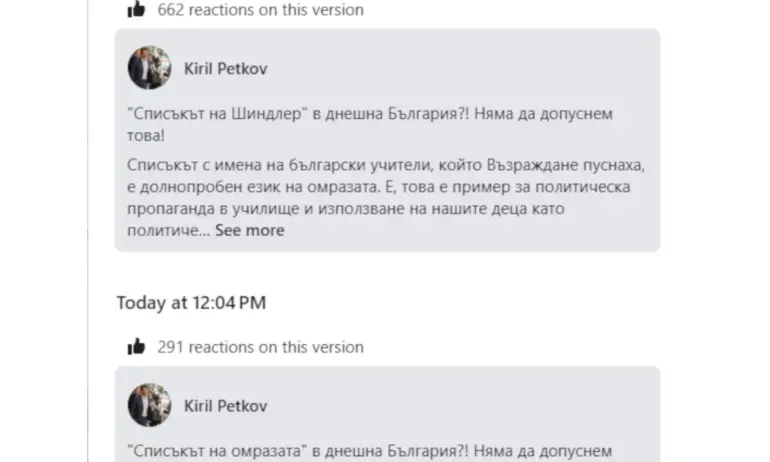 662 reactions on this version

Kiril Petkov

"Списъкът на Шиндлер" в днешна България?! Няма да допуснем това!

Списъкът с имена на български учители, който Възраждане пуснаха, е долнопробен език на омразата. Е, това е пример за политическа пропаганда в училище и използване на нашите деца като политиче... See more

Today at 12:04 PM

291 reactions on this version

Kiril Petkov

"Списъкът на омразата" в днешна България?! Няма да допуснем